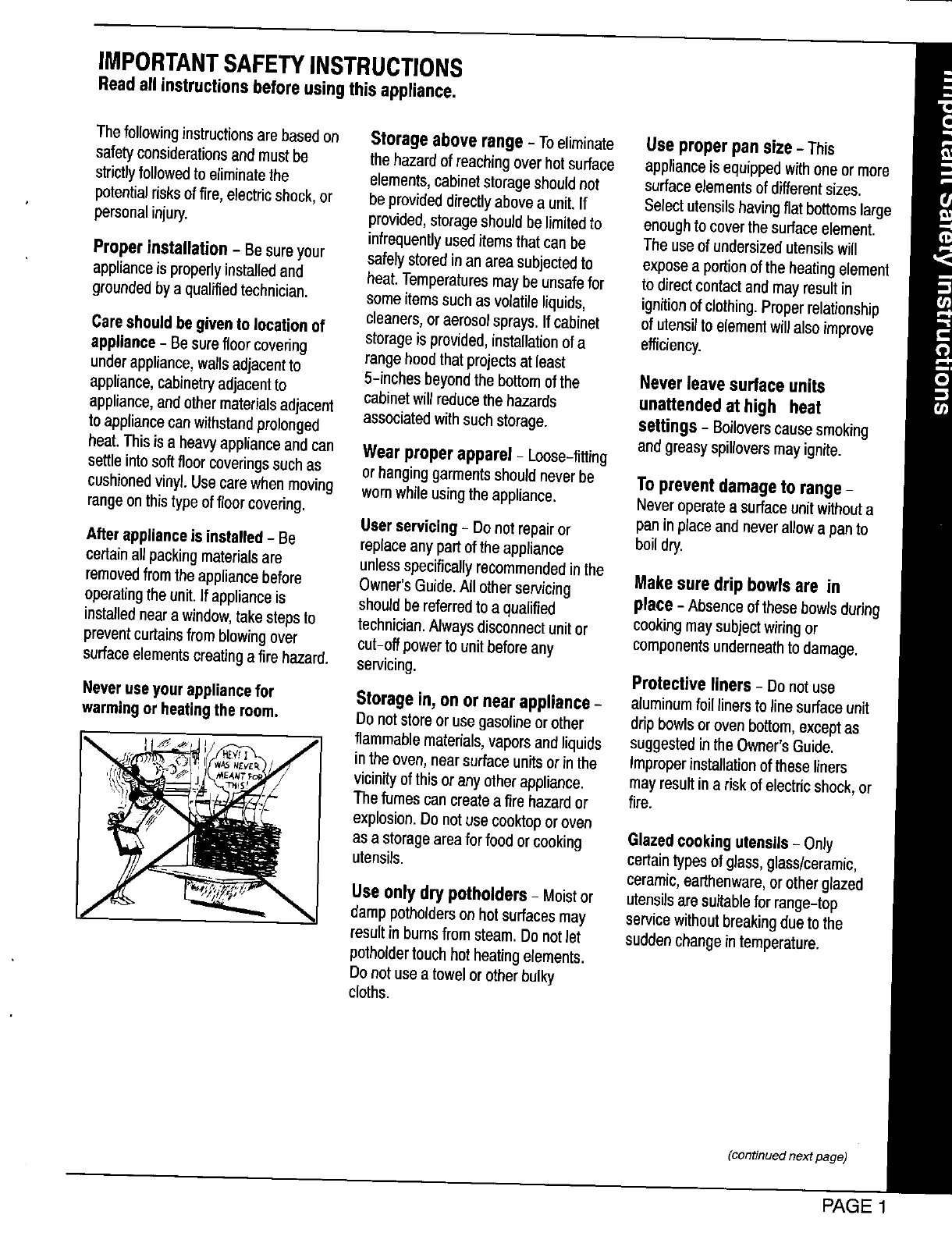 IMPORTANT SAFETY INSTRUCTIONS
Read all instructions before using this appliance.

The following instructions are based on safety considerations and must be strictly followed to eliminate the potential risks of fire, electric shock, or personal injury.

Proper installation – Be sure your appliance is properly installed and grounded by a qualified technician.

Care should be given to location of appliance – Be sure floor covering under appliance, walls adjacent to appliance, cabinetry adjacent to appliance, and other materials adjacent to appliance can withstand prolonged heat. This is a heavy appliance and can settle into soft floor coverings such as cushioned vinyl. Use care when moving range on this type of floor covering.

After appliance is installed – Be certain all packing materials are removed from the appliance before operating the unit. If appliance is installed near a window, take steps to prevent curtains from blowing over surface elements creating a fire hazard.

Never use your appliance for warming or heating the room.

HEY! I WAS NEVER MEANT FOR THIS!

Storage above range – To eliminate the hazard of reaching over hot surface elements, cabinet storage should not be provided directly above a unit. If provided, storage should be limited to infrequently used items that can be safely stored in an area subjected to heat. Temperatures may be unsafe for some items such as volatile liquids, cleaners, or aerosol sprays. If cabinet storage is provided, installation of a range hood that projects at least 5-inches beyond the bottom of the cabinet will reduce the hazards associated with such storage.

Wear proper apparel – Loose-fitting or hanging garments should never be worn while using the appliance.

User servicing – Do not repair or replace any part of the appliance unless specifically recommended in the Owner's Guide. All other servicing should be referred to a qualified technician. Always disconnect unit or cut-off power to unit before any servicing.

Storage in, on or near appliance – Do not store or use gasoline or other flammable materials, vapors and liquids in the oven, near surface units or in the vicinity of this or any other appliance. The fumes can create a fire hazard or explosion. Do not use cooktop or oven as a storage area for food or cooking utensils.

Use only dry potholders – Moist or damp potholders on hot surfaces may result in burns from steam. Do not let potholder touch hot heating elements. Do not use a towel or other bulky cloths.

Use proper pan size – This appliance is equipped with one or more surface elements of different sizes. Select utensils having flat bottoms large enough to cover the surface element. The use of undersized utensils will expose a portion of the heating element to direct contact and may result in ignition of clothing. Proper relationship of utensil to element will also improve efficiency.

Never leave surface units unattended at high heat settings – Boilovers cause smoking and greasy spillovers may ignite.

To prevent damage to range – Never operate a surface unit without a pan in place and never allow a pan to boil dry.

Make sure drip bowls are in place – Absence of these bowls during cooking may subject wiring or components underneath to damage.

Protective liners – Do not use aluminum foil liners to line surface unit drip bowls or oven bottom, except as suggested in the Owner's Guide. Improper installation of these liners may result in a risk of electric shock, or fire.

Glazed cooking utensils – Only certain types of glass, glass/ceramic, ceramic, earthenware, or other glazed utensils are suitable for range-top service without breaking due to the sudden change in temperature.

(continued next page)

Important Safety Instructions

PAGE 1